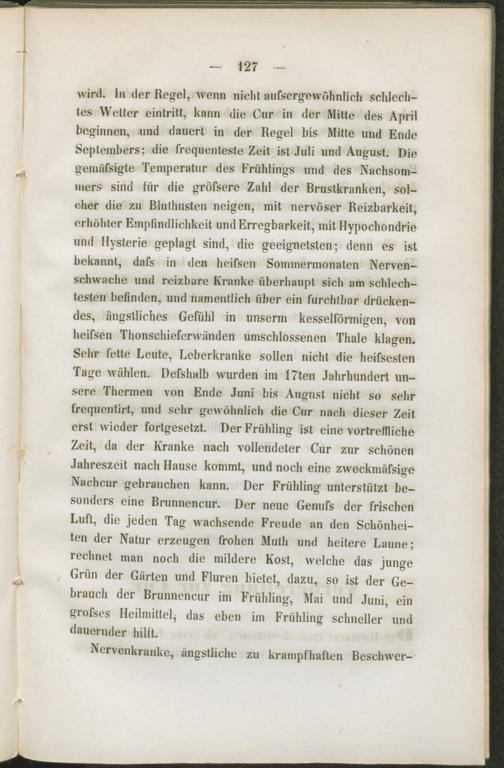 — 127 —

wird. In der Regel, wenn nicht aufsergewöhnlich schlechtes Wetter eintritt, kann die Cur in der Mitte des April beginnen, und dauert in der Regel bis Mitte und Ende Septembers; die frequenteste Zeit ist Juli und August. Die gemäfsigte Temperatur des Frühlings und des Nachsommers sind für die gröfsere Zahl der Brustkranken, solcher die zu Bluthusten neigen, mit nervöser Reizbarkeit, erhöhter Empfindlichkeit und Erregbarkeit, mit Hypochondrie und Hysterie geplagt sind, die geeignetsten; denn es ist bekannt, dafs in den heifsen Sommermonaten Nervenschwache und reizbare Kranke überhaupt sich am schlechtesten befinden, und namentlich über ein furchtbar drückendes, ängstliches Gefühl in unserm kesselförmigen, von heifsen Thonschieferwänden umschlossenen Thale klagen. Sehr fette Leute, Leberkranke sollen nicht die heifsesten Tage wählen. Defshalb wurden im 17ten Jahrhundert unsere Thermen von Ende Juni bis August nicht so sehr frequentirt, und sehr gewöhnlich die Cur nach dieser Zeit erst wieder fortgesetzt. Der Frühling ist eine vortreffliche Zeit, da der Kranke nach vollendeter Cur zur schönen Jahreszeit nach Hause kommt, und noch eine zweckmäfsige Nachcur gebrauchen kann. Der Frühling unterstützt besonders eine Brunnencur. Der neue Genufs der frischen Luft, die jeden Tag wachsende Freude an den Schönheiten der Natur erzeugen frohen Muth und heitere Laune; rechnet man noch die mildere Kost, welche das junge Grün der Gärten und Fluren bietet, dazu, so ist der Gebrauch der Brunnencur im Frühling, Mai und Juni, ein grofses Heilmittel, das eben im Frühling schneller und dauernder hilft.

Nervenkranke, ängstliche zu krampfhaften Beschwer-